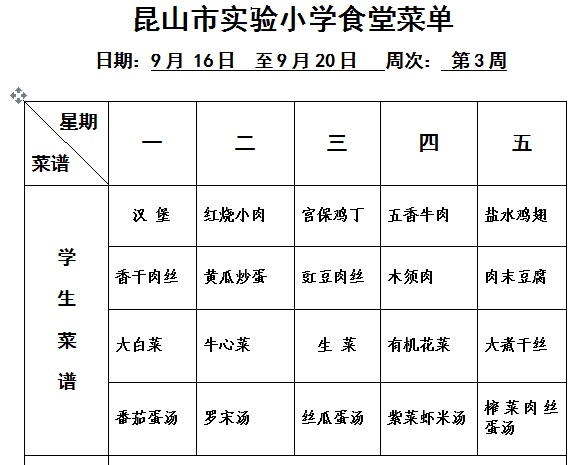 昆山市实验小学食堂菜单

日期：9月 16日　至9月20日　周次：第3周

| 星期 菜谱 | 一 | 二 | 三 | 四 | 五 |
|---|---|---|---|---|---|
| 学生菜谱 | 汉 堡 | 红烧小肉 | 宫保鸡丁 | 五香牛肉 | 盐水鸡翅 |
| | 香干肉丝 | 黄瓜炒蛋 | 豇豆肉丝 | 木须肉 | 肉末豆腐 |
| | 大白菜 | 牛心菜 | 生 菜 | 有机花菜 | 大煮干丝 |
| | 番茄蛋汤 | 罗宋汤 | 丝瓜蛋汤 | 紫菜虾米汤 | 榨菜肉丝蛋汤 |